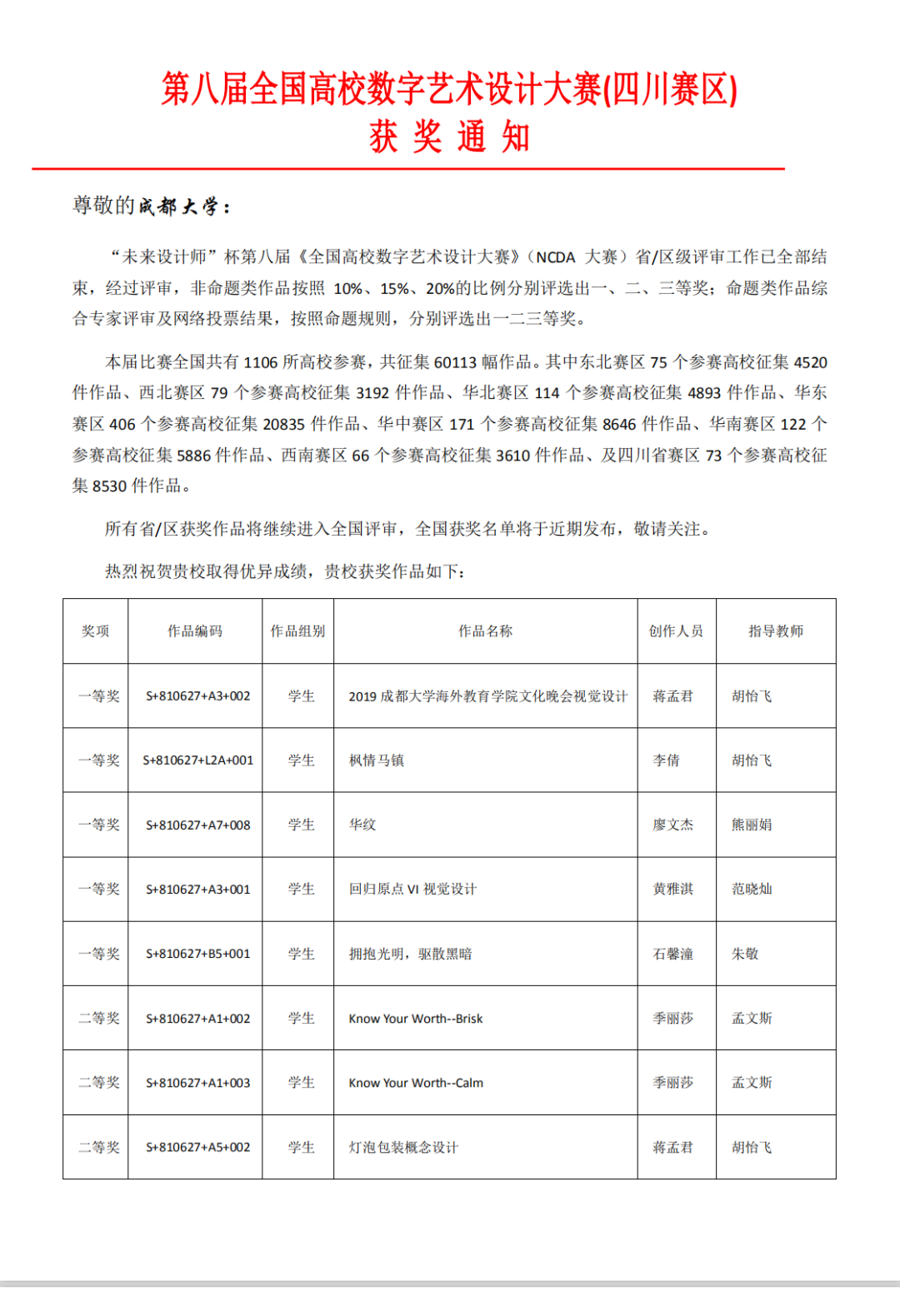 第八届全国高校数字艺术设计大赛(四川赛区)
获 奖 通 知

尊敬的成都大学：

“未来设计师”杯第八届《全国高校数字艺术设计大赛》（NCDA 大赛）省/区级评审工作已全部结束，经过评审，非命题类作品按照10%、15%、20%的比例分别评选出一、二、三等奖；命题类作品综合专家评审及网络投票结果，按照命题规则，分别评选出一二三等奖。

本届比赛全国共有1106所高校参赛，共征集60113幅作品。其中东北赛区75个参赛高校征集4520件作品、西北赛区79个参赛高校征集3192件作品、华北赛区114个参赛高校征集4893件作品、华东赛区406个参赛高校征集20835件作品、华中赛区171个参赛高校征集8646件作品、华南赛区122个参赛高校征集5886件作品、西南赛区66个参赛高校征集3610件作品、及四川省赛区73个参赛高校征集8530件作品。

所有省/区获奖作品将继续进入全国评审，全国获奖名单将于近期发布，敬请关注。

热烈祝贺贵校取得优异成绩，贵校获奖作品如下：

| 奖项 | 作品编码 | 作品组别 | 作品名称 | 创作人员 | 指导教师 |
|---|---|---|---|---|---|
| 一等奖 | S+810627+A3+002 | 学生 | 2019成都大学海外教育学院文化晚会视觉设计 | 蒋孟君 | 胡怡飞 |
| 一等奖 | S+810627+L2A+001 | 学生 | 枫情马镇 | 李倩 | 胡怡飞 |
| 一等奖 | S+810627+A7+008 | 学生 | 华纹 | 廖文杰 | 熊丽娟 |
| 一等奖 | S+810627+A3+001 | 学生 | 回归原点VI视觉设计 | 黄雅淇 | 范晓灿 |
| 一等奖 | S+810627+B5+001 | 学生 | 拥抱光明，驱散黑暗 | 石馨潼 | 朱敬 |
| 二等奖 | S+810627+A1+002 | 学生 | Know Your Worth--Brisk | 季丽莎 | 孟文斯 |
| 二等奖 | S+810627+A1+003 | 学生 | Know Your Worth--Calm | 季丽莎 | 孟文斯 |
| 二等奖 | S+810627+A5+002 | 学生 | 灯泡包装概念设计 | 蒋孟君 | 胡怡飞 |